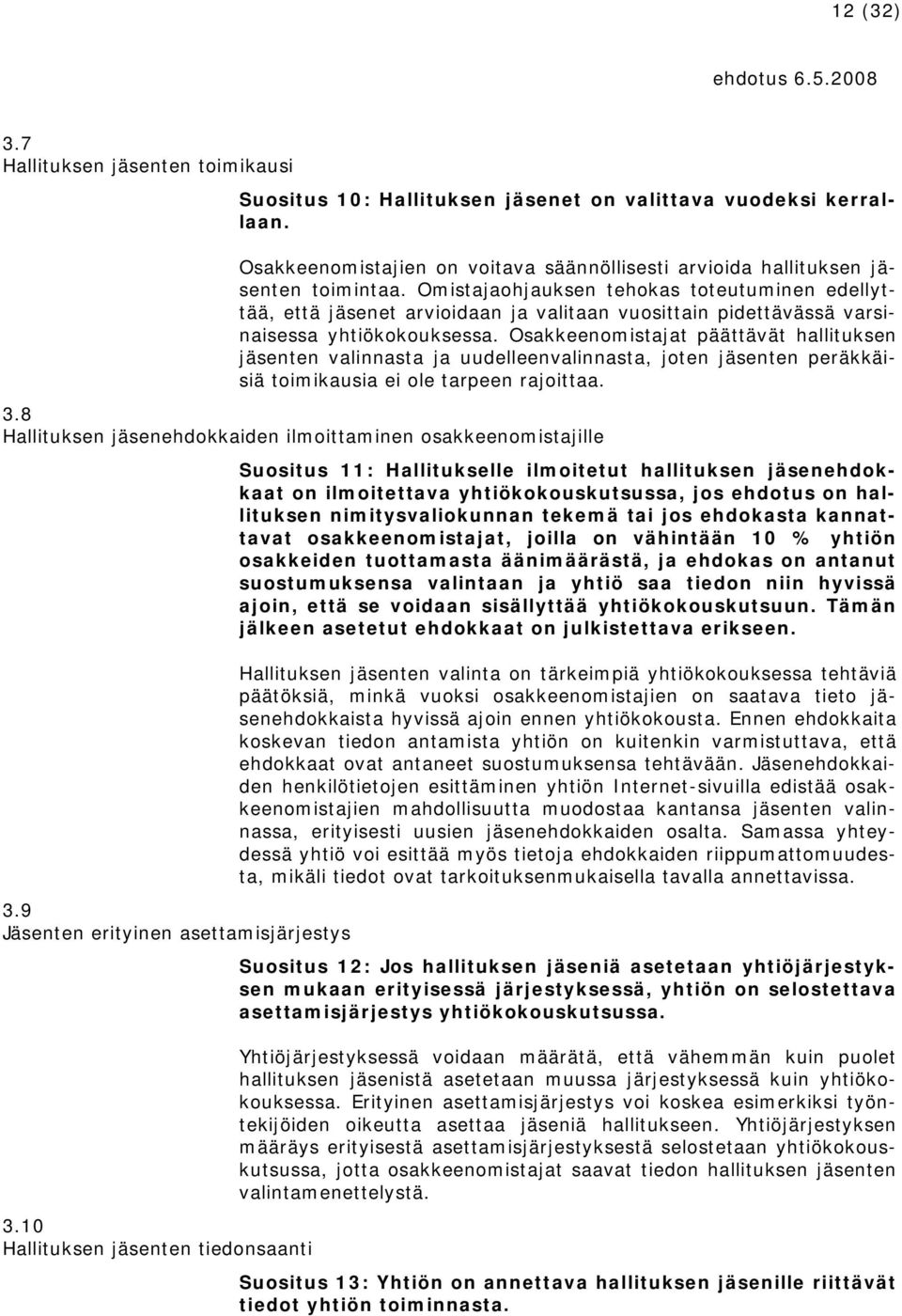 12 (32)

ehdotus 6.5.2008

3.7
Hallituksen jäsenten toimikausi

Suositus 10: Hallituksen jäsenet on valittava vuodeksi kerrallaan.

Osakkeenomistajien on voitava säännöllisesti arvioida hallituksen jäsenten toimintaa. Omistajaohjauksen tehokas toteutuminen edellyttää, että jäsenet arvioidaan ja valitaan vuosittain pidettävässä varsinaisessa yhtiökokouksessa. Osakkeenomistajat päättävät hallituksen jäsenten valinnasta ja uudelleenvalinnasta, joten jäsenten peräkkäisiä toimikausia ei ole tarpeen rajoittaa.

3.8
Hallituksen jäsenehdokkaiden ilmoittaminen osakkeenomistajille

Suositus 11: Hallitukselle ilmoitetut hallituksen jäsenehdokkaat on ilmoitettava yhtiökokouskutsussa, jos ehdotus on hallituksen nimitysvaliokunnan tekemä tai jos ehdokasta kannattavat osakkeenomistajat, joilla on vähintään 10 % yhtiön osakkeiden tuottamasta äänimäärästä, ja ehdokas on antanut suostumuksensa valintaan ja yhtiö saa tiedon niin hyvissä ajoin, että se voidaan sisällyttää yhtiökokouskutsuun. Tämän jälkeen asetetut ehdokkaat on julkistettava erikseen.

Hallituksen jäsenten valinta on tärkeimpiä yhtiökokouksessa tehtäviä päätöksiä, minkä vuoksi osakkeenomistajien on saatava tieto jäsenehdokkaista hyvissä ajoin ennen yhtiökokousta. Ennen ehdokkaita koskevan tiedon antamista yhtiön on kuitenkin varmistuttava, että ehdokkaat ovat antaneet suostumuksensa tehtävään. Jäsenehdokkaiden henkilötietojen esittäminen yhtiön Internet-sivuilla edistää osakkeenomistajien mahdollisuutta muodostaa kantansa jäsenten valinnassa, erityisesti uusien jäsenehdokkaiden osalta. Samassa yhteydessä yhtiö voi esittää myös tietoja ehdokkaiden riippumattomuudesta, mikäli tiedot ovat tarkoituksenmukaisella tavalla annettavissa.

3.9
Jäsenten erityinen asettamisjärjestys

Suositus 12: Jos hallituksen jäseniä asetetaan yhtiöjärjestyksen mukaan erityisessä järjestyksessä, yhtiön on selostettava asettamisjärjestys yhtiökokouskutsussa.

Yhtiöjärjestyksessä voidaan määrätä, että vähemmän kuin puolet hallituksen jäsenistä asetetaan muussa järjestyksessä kuin yhtiökokouksessa. Erityinen asettamisjärjestys voi koskea esimerkiksi työntekijöiden oikeutta asettaa jäseniä hallitukseen. Yhtiöjärjestyksen määräys erityisestä asettamisjärjestyksestä selostetaan yhtiökokouskutsussa, jotta osakkeenomistajat saavat tiedon hallituksen jäsenten valintamenettelystä.

3.10
Hallituksen jäsenten tiedonsaanti

Suositus 13: Yhtiön on annettava hallituksen jäsenille riittävät tiedot yhtiön toiminnasta.